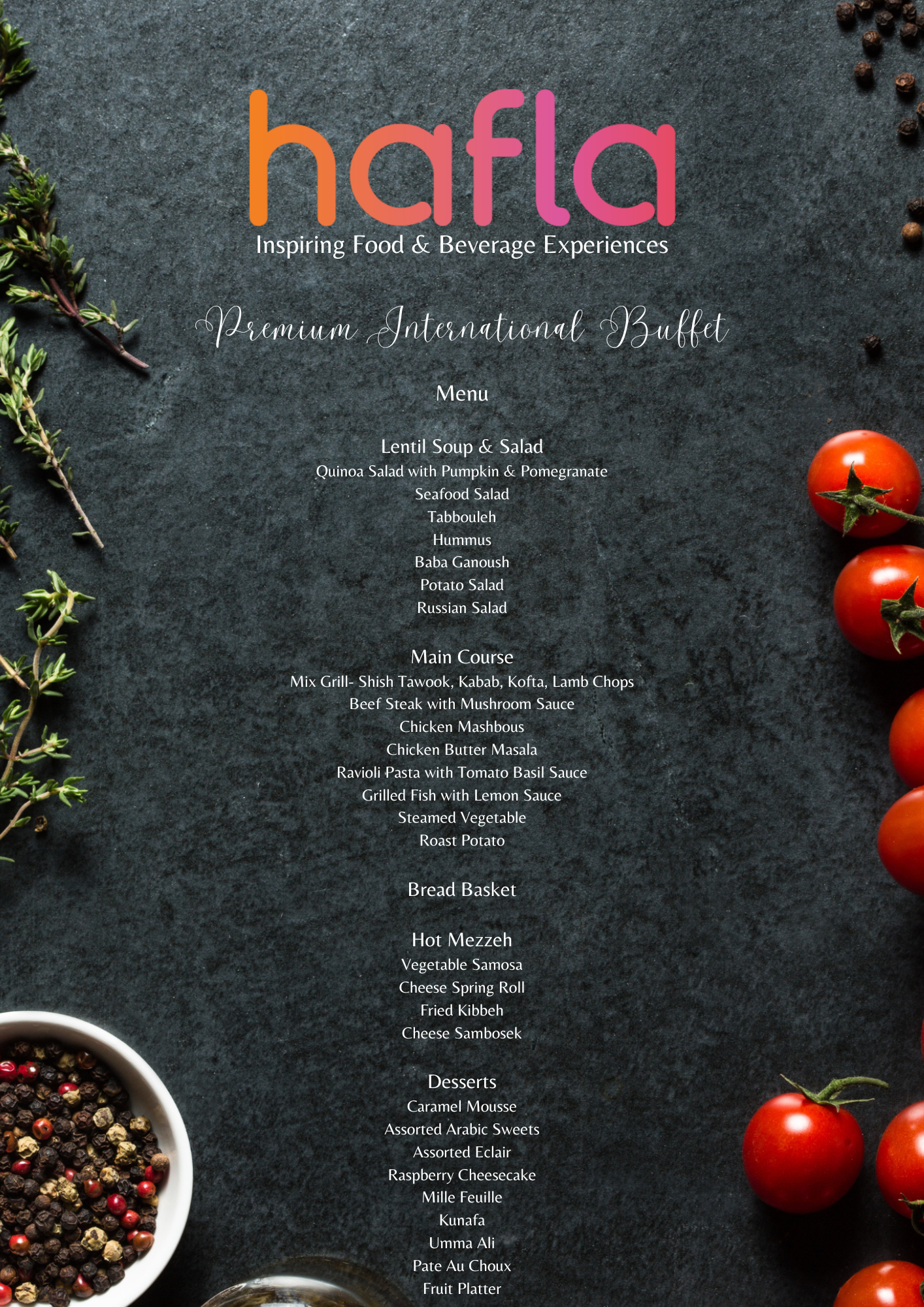 hafla
Inspiring Food & Beverage Experiences

Premium International Buffet

Menu

Lentil Soup & Salad
Quinoa Salad with Pumpkin & Pomegranate
Seafood Salad
Tabbouleh
Hummus
Baba Ganoush
Potato Salad
Russian Salad

Main Course
Mix Grill- Shish Tawook, Kabab, Kofta, Lamb Chops
Beef Steak with Mushroom Sauce
Chicken Mashbous
Chicken Butter Masala
Ravioli Pasta with Tomato Basil Sauce
Grilled Fish with Lemon Sauce
Steamed Vegetable
Roast Potato

Bread Basket

Hot Mezzeh
Vegetable Samosa
Cheese Spring Roll
Fried Kibbeh
Cheese Sambosek

Desserts
Caramel Mousse
Assorted Arabic Sweets
Assorted Eclair
Raspberry Cheesecake
Mille Feuille
Kunafa
Umma Ali
Pate Au Choux
Fruit Platter